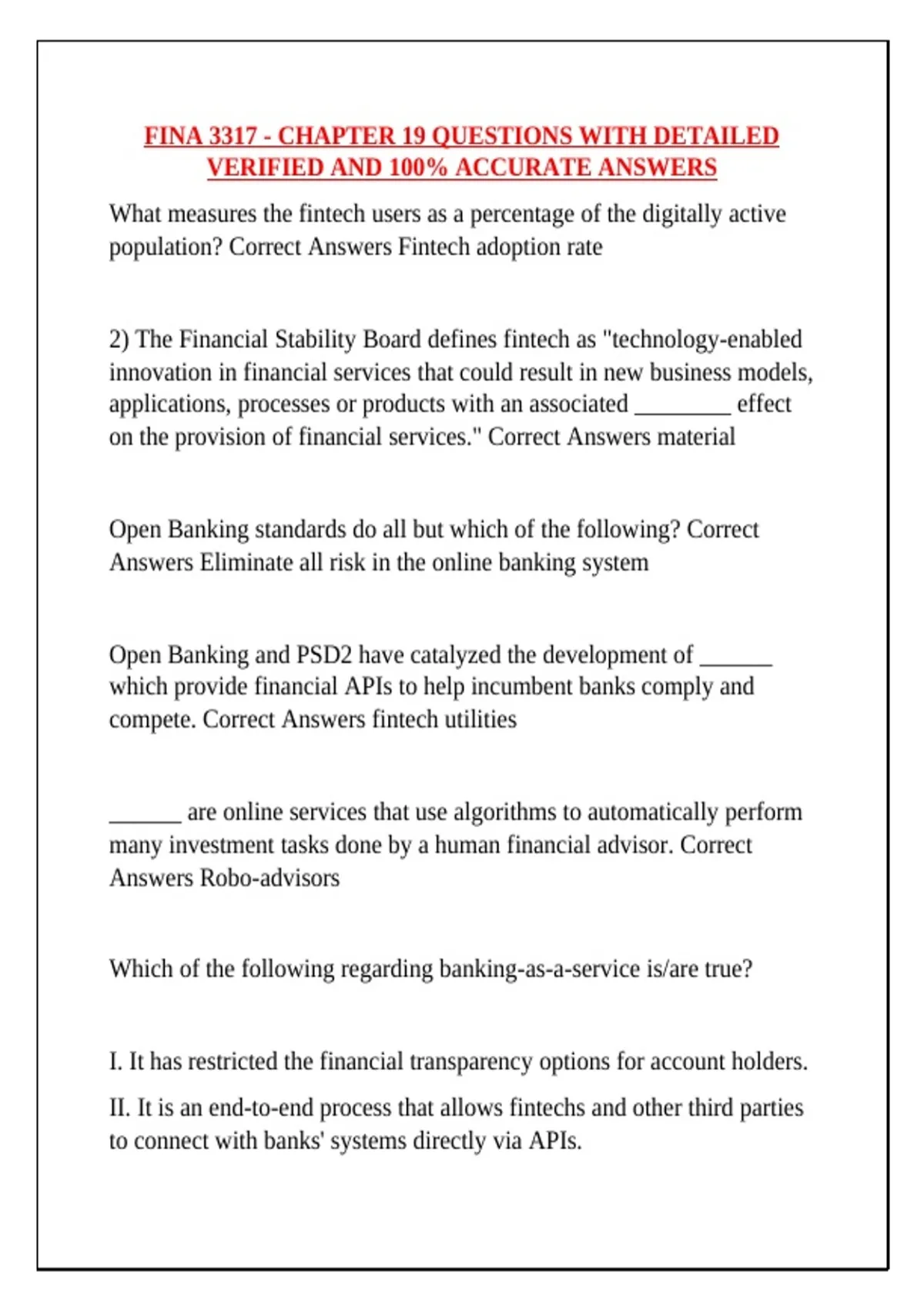 FINA 3317 - CHAPTER 19 QUESTIONS WITH DETAILED VERIFIED AND 100% ACCURATE ANSWERS

What measures the fintech users as a percentage of the digitally active population? Correct Answers Fintech adoption rate

2) The Financial Stability Board defines fintech as "technology-enabled innovation in financial services that could result in new business models, applications, processes or products with an associated ________ effect on the provision of financial services." Correct Answers material

Open Banking standards do all but which of the following? Correct Answers Eliminate all risk in the online banking system

Open Banking and PSD2 have catalyzed the development of ______ which provide financial APIs to help incumbent banks comply and compete. Correct Answers fintech utilities

______ are online services that use algorithms to automatically perform many investment tasks done by a human financial advisor. Correct Answers Robo-advisors

Which of the following regarding banking-as-a-service is/are true?

I. It has restricted the financial transparency options for account holders.

II. It is an end-to-end process that allows fintechs and other third parties to connect with banks' systems directly via APIs.